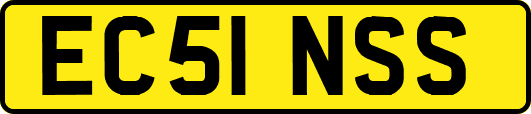 EC51 NSS